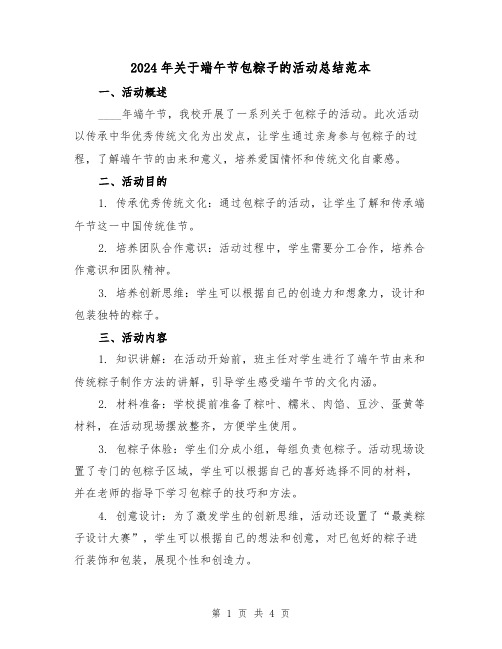 2024年关于端午节包粽子的活动总结范本

一、活动概述

____年端午节，我校开展了一系列关于包粽子的活动。此次活动以传承中华优秀传统文化为出发点，让学生通过亲身参与包粽子的过程，了解端午节的由来和意义，培养爱国情怀和传统文化自豪感。

二、活动目的

1. 传承优秀传统文化：通过包粽子的活动，让学生了解和传承端午节这一中国传统佳节。

2. 培养团队合作意识：活动过程中，学生需要分工合作，培养合作意识和团队精神。

3. 培养创新思维：学生可以根据自己的创造力和想象力，设计和包装独特的粽子。

三、活动内容

1. 知识讲解：在活动开始前，班主任对学生进行了端午节由来和传统粽子制作方法的讲解，引导学生感受端午节的文化内涵。

2. 材料准备：学校提前准备了粽叶、糯米、肉馅、豆沙、蛋黄等材料，在活动现场摆放整齐，方便学生使用。

3. 包粽子体验：学生们分成小组，每组负责包粽子。活动现场设置了专门的包粽子区域，学生可以根据自己的喜好选择不同的材料，并在老师的指导下学习包粽子的技巧和方法。

4. 创意设计：为了激发学生的创新思维，活动还设置了“最美粽子设计大赛”，学生可以根据自己的想法和创意，对已包好的粽子进行装饰和包装，展现个性和创造力。

第 1 页 共 4 页